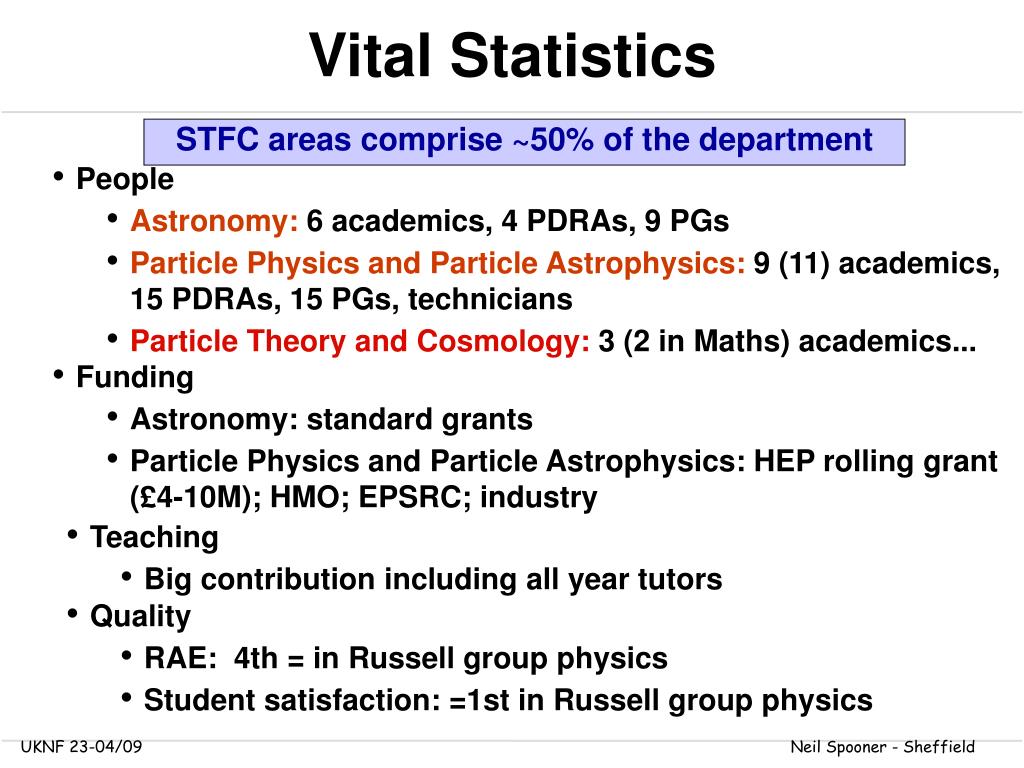 Vital Statistics

STFC areas comprise ~50% of the department

• People
  • Astronomy: 6 academics, 4 PDRAs, 9 PGs
  • Particle Physics and Particle Astrophysics: 9 (11) academics, 15 PDRAs, 15 PGs, technicians
  • Particle Theory and Cosmology: 3 (2 in Maths) academics...
• Funding
  • Astronomy: standard grants
  • Particle Physics and Particle Astrophysics: HEP rolling grant (£4-10M); HMO; EPSRC; industry
• Teaching
  • Big contribution including all year tutors
• Quality
  • RAE: 4th = in Russell group physics
  • Student satisfaction: =1st in Russell group physics

UKNF 23-04/09

Neil Spooner - Sheffield